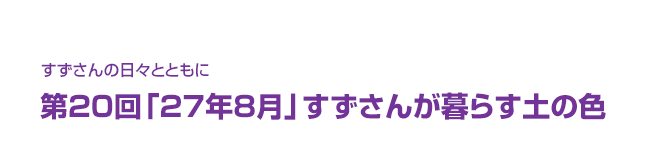 すずさんの日々とともに

第20回「27年8月」すずさんが暮らす土の色